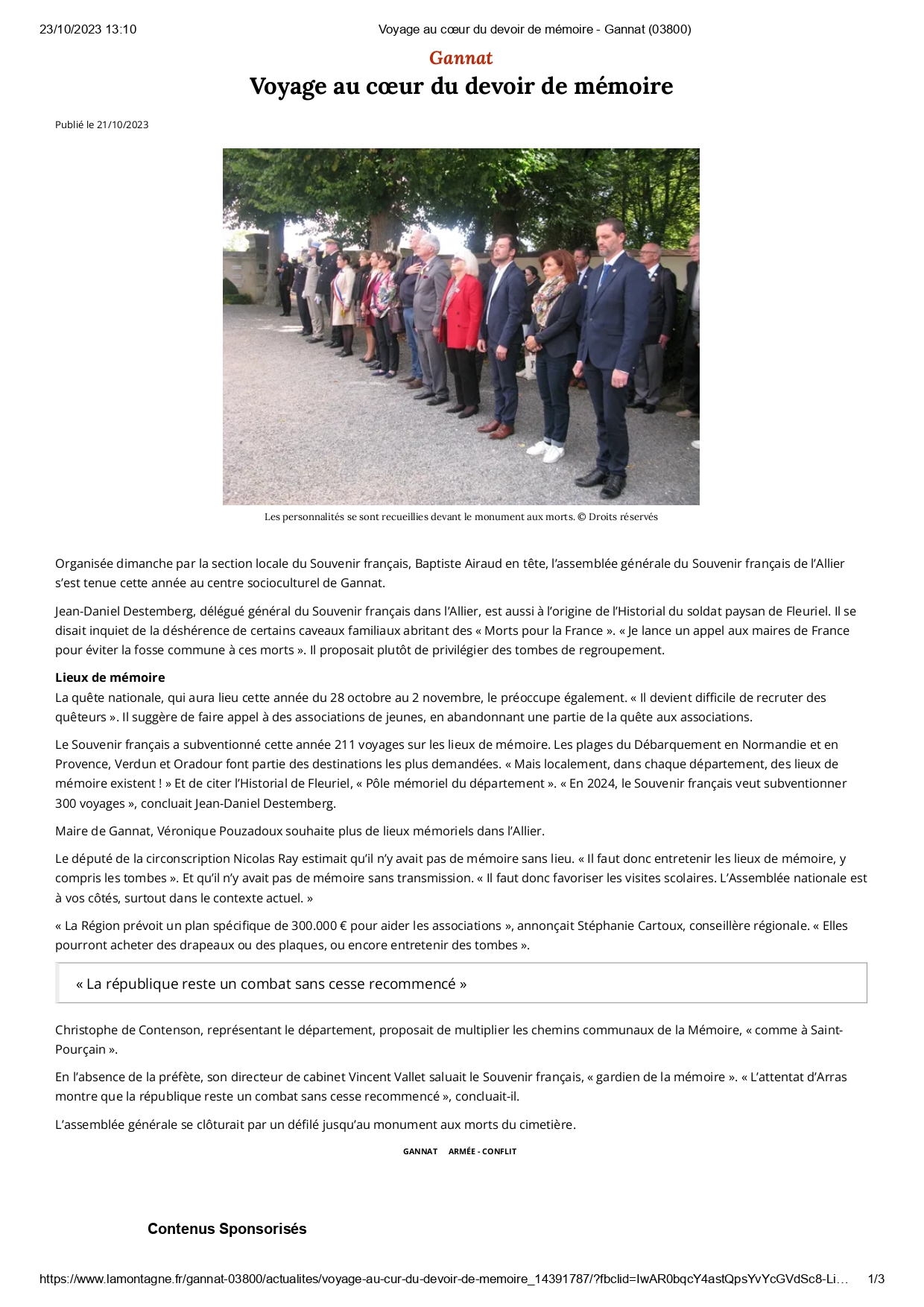 23/10/2023 13:10 Voyage au cœur du devoir de mémoire - Gannat (03800)

Gannat

Voyage au cœur du devoir de mémoire

Publié le 21/10/2023

Les personnalités se sont recueillies devant le monument aux morts. © Droits réservés

Organisée dimanche par la section locale du Souvenir français, Baptiste Airaud en tête, l'assemblée générale du Souvenir français de l'Allier s'est tenue cette année au centre socioculturel de Gannat.

Jean-Daniel Destemberg, délégué général du Souvenir français dans l'Allier, est aussi à l'origine de l'Historial du soldat paysan de Fleuriel. Il se disait inquiet de la déshérence de certains caveaux familiaux abritant des « Morts pour la France ». « Je lance un appel aux maires de France pour éviter la fosse commune à ces morts ». Il proposait plutôt de privilégier des tombes de regroupement.

Lieux de mémoire
La quête nationale, qui aura lieu cette année du 28 octobre au 2 novembre, le préoccupe également. « Il devient difficile de recruter des quêteurs ». Il suggère de faire appel à des associations de jeunes, en abandonnant une partie de la quête aux associations.

Le Souvenir français a subventionné cette année 211 voyages sur les lieux de mémoire. Les plages du Débarquement en Normandie et en Provence, Verdun et Oradour font partie des destinations les plus demandées. « Mais localement, dans chaque département, des lieux de mémoire existent ! » Et de citer l'Historial de Fleuriel, « Pôle mémoriel du département ». « En 2024, le Souvenir français veut subventionner 300 voyages », concluait Jean-Daniel Destemberg.

Maire de Gannat, Véronique Pouzadoux souhaite plus de lieux mémoriels dans l'Allier.

Le député de la circonscription Nicolas Ray estimait qu'il n'y avait pas de mémoire sans lieu. « Il faut donc entretenir les lieux de mémoire, y compris les tombes ». Et qu'il n'y avait pas de mémoire sans transmission. « Il faut donc favoriser les visites scolaires. L'Assemblée nationale est à vos côtés, surtout dans le contexte actuel. »

« La Région prévoit un plan spécifique de 300.000 € pour aider les associations », annonçait Stéphanie Cartoux, conseillère régionale. « Elles pourront acheter des drapeaux ou des plaques, ou encore entretenir des tombes ».

« La république reste un combat sans cesse recommencé »

Christophe de Contenson, représentant le département, proposait de multiplier les chemins communaux de la Mémoire, « comme à Saint-Pourçain ».

En l'absence de la préfète, son directeur de cabinet Vincent Vallet saluait le Souvenir français, « gardien de la mémoire ». « L'attentat d'Arras montre que la république reste un combat sans cesse recommencé », concluait-il.

L'assemblée générale se clôturait par un défilé jusqu'au monument aux morts du cimetière.

GANNAT ARMÉE - CONFLIT

Contenus Sponsorisés

https://www.lamontagne.fr/gannat-03800/actualites/voyage-au-cur-du-devoir-de-memoire_14391787/?fbclid=IwAR0bqcY4astQpsYvYcGVdSc8-Li… 1/3